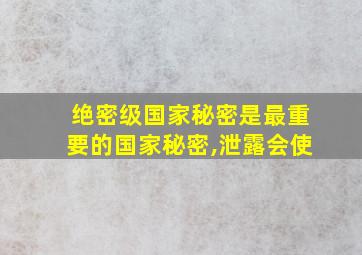 绝密级国家秘密是最重要的国家秘密,泄露会使